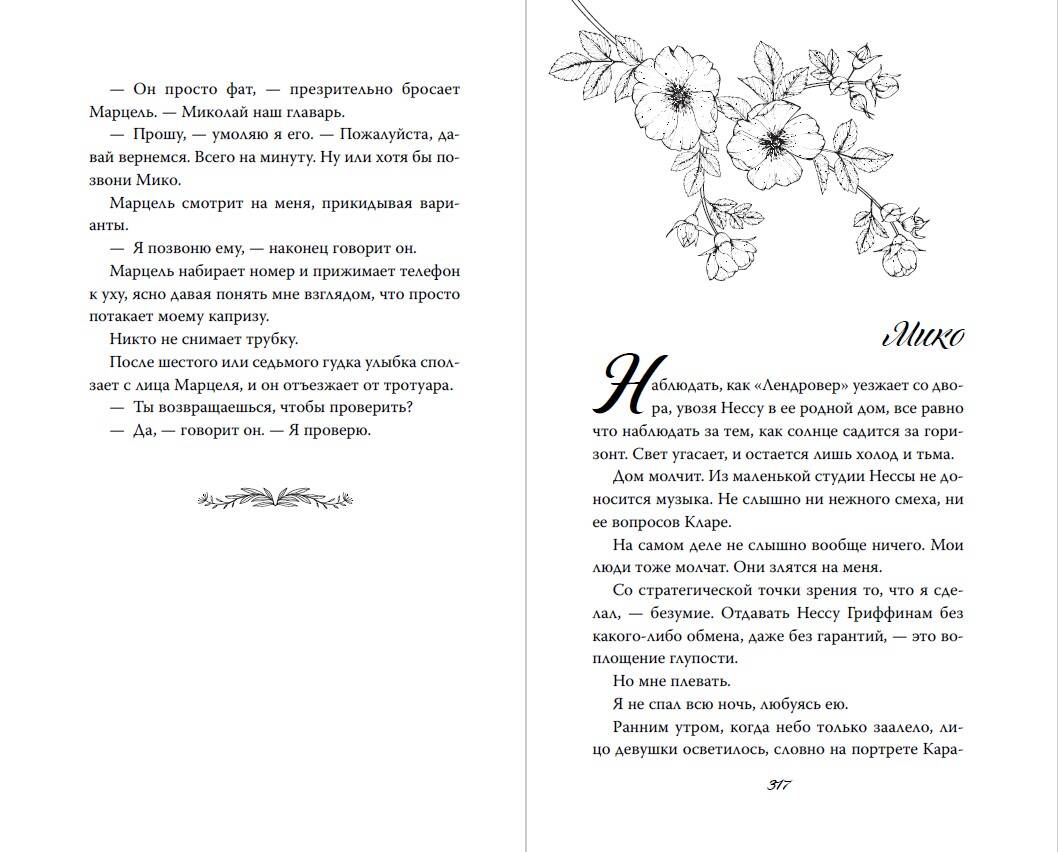 — Он просто фат, — презрительно бросает Марцель. — Миколай наш главарь.

— Прошу, — умоляю я его. — Пожалуйста, давай вернемся. Всего на минуту. Ну или хотя бы позвони Мико.

Марцель смотрит на меня, прикидывая варианты.

— Я позвоню ему, — наконец говорит он.

Марцель набирает номер и прижимает телефон к уху, ясно давая понять мне взглядом, что просто потакает моему капризу.

Никто не снимает трубку.

После шестого или седьмого гудка улыбка сползает с лица Марцеля, и он отъезжает от тротуара.

— Ты возвращаешься, чтобы проверить?

— Да, — говорит он. — Я проверю.

Мико

Наблюдать, как «Лендровер» уезжает со двора, увозя Нессу в ее родной дом, все равно что наблюдать за тем, как солнце садится за горизонт. Свет угасает, и остается лишь холод и тьма.

Дом молчит. Из маленькой студии Нессы не доносится музыка. Не слышно ни нежного смеха, ни ее вопросов Кларе.

На самом деле не слышно вообще ничего. Мои люди тоже молчат. Они злятся на меня.

Со стратегической точки зрения то, что я сделал, — безумие. Отдавать Нессу Гриффинам без какого-либо обмена, даже без гарантий, — это воплощение глупости.

Но мне плевать.

Я не спал всю ночь, любуясь ею.

Ранним утром, когда небо только заалело, лицо девушки осветилось, словно на портрете Кара-

317